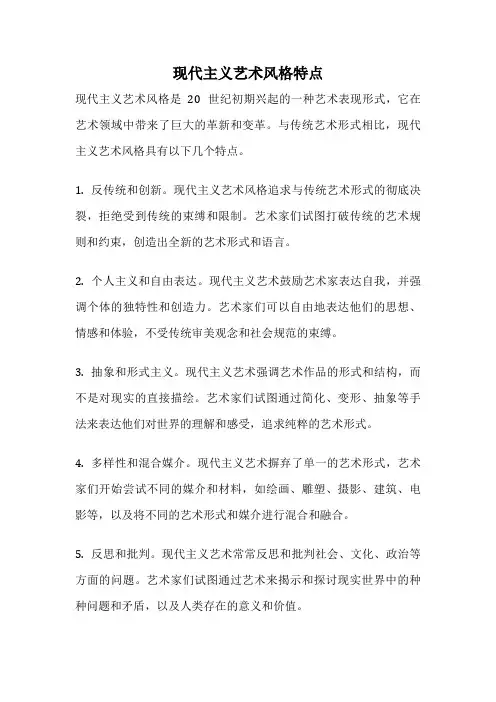 现代主义艺术风格特点

现代主义艺术风格是 20 世纪初期兴起的一种艺术表现形式，它在艺术领域中带来了巨大的革新和变革。与传统艺术形式相比，现代主义艺术风格具有以下几个特点。

1. 反传统和创新。现代主义艺术风格追求与传统艺术形式的彻底决裂，拒绝受到传统的束缚和限制。艺术家们试图打破传统的艺术规则和约束，创造出全新的艺术形式和语言。

2. 个人主义和自由表达。现代主义艺术鼓励艺术家表达自我，并强调个体的独特性和创造力。艺术家们可以自由地表达他们的思想、情感和体验，不受传统审美观念和社会规范的束缚。

3. 抽象和形式主义。现代主义艺术强调艺术作品的形式和结构，而不是对现实的直接描绘。艺术家们试图通过简化、变形、抽象等手法来表达他们对世界的理解和感受，追求纯粹的艺术形式。

4. 多样性和混合媒介。现代主义艺术摒弃了单一的艺术形式，艺术家们开始尝试不同的媒介和材料，如绘画、雕塑、摄影、建筑、电影等，以及将不同的艺术形式和媒介进行混合和融合。

5. 反思和批判。现代主义艺术常常反思和批判社会、文化、政治等方面的问题。艺术家们试图通过艺术来揭示和探讨现实世界中的种种问题和矛盾，以及人类存在的意义和价值。